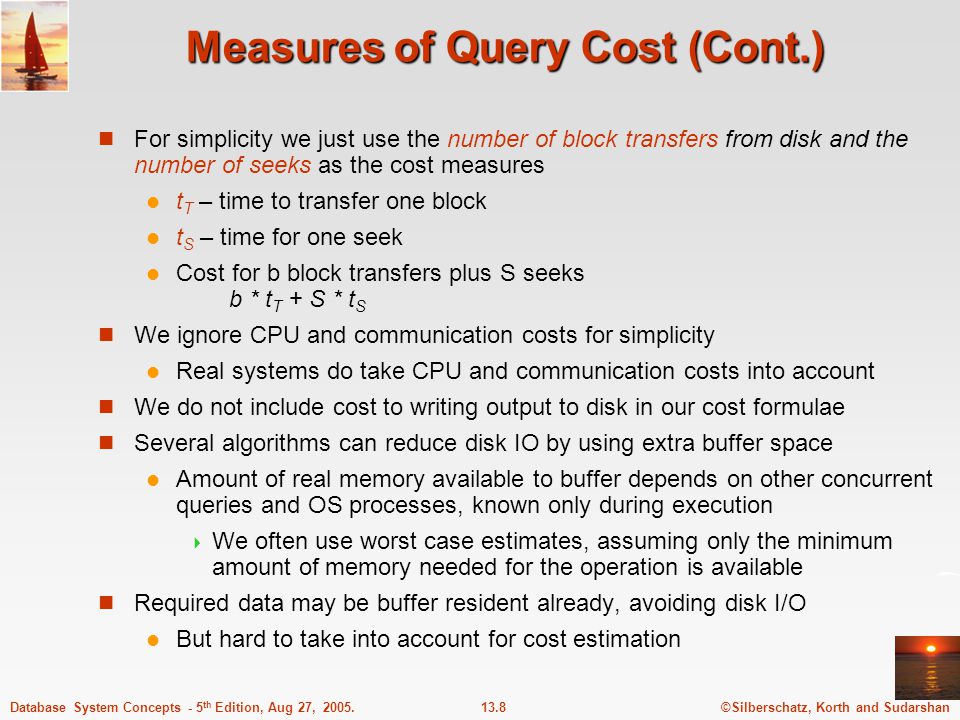 Measures of Query Cost (Cont.)

For simplicity we just use the number of block transfers from disk and the number of seeks as the cost measures

$t_T$ – time to transfer one block

$t_S$ – time for one seek

Cost for b block transfers plus S seeks
$b * t_T + S * t_S$

We ignore CPU and communication costs for simplicity

Real systems do take CPU and communication costs into account

We do not include cost to writing output to disk in our cost formulae

Several algorithms can reduce disk IO by using extra buffer space

Amount of real memory available to buffer depends on other concurrent queries and OS processes, known only during execution

We often use worst case estimates, assuming only the minimum amount of memory needed for the operation is available

Required data may be buffer resident already, avoiding disk I/O

But hard to take into account for cost estimation

Database System Concepts - 5$^{th}$ Edition, Aug 27, 2005. 13.8 ©Silberschatz, Korth and Sudarshan